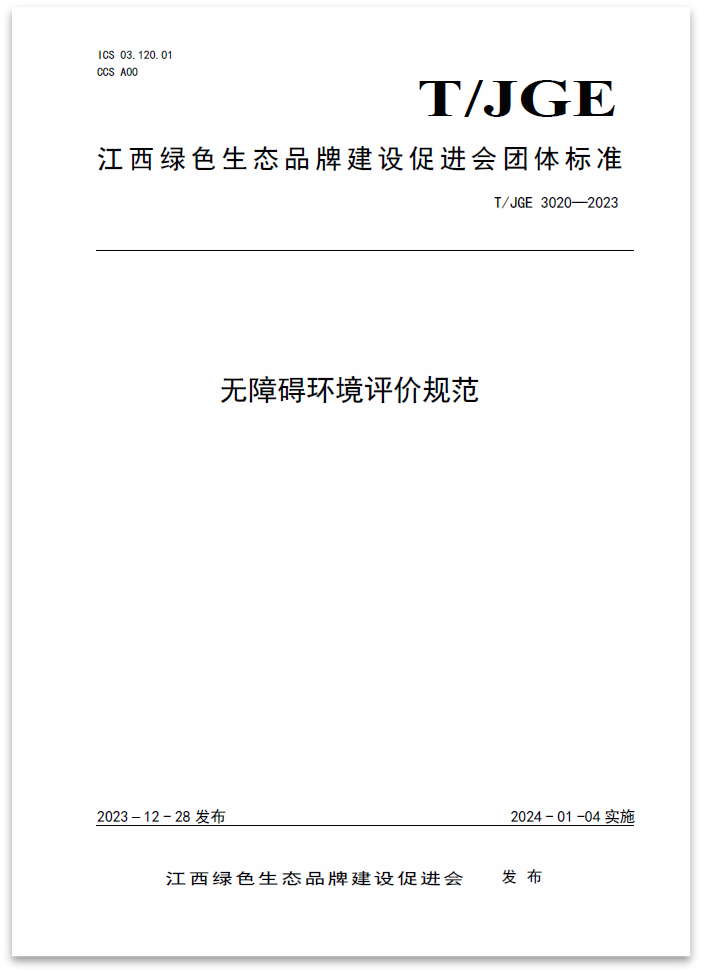 ICS 03.120.01
CCS A00

T/JGE

江西绿色生态品牌建设促进会团体标准

T/JGE 3020—2023

无障碍环境评价规范

2023－12－28 发布

2024－01－04 实施

江西绿色生态品牌建设促进会 发布